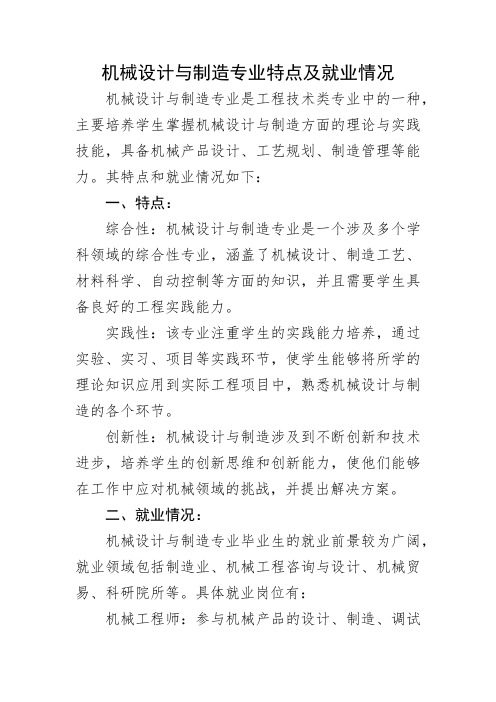 机械设计与制造专业特点及就业情况

机械设计与制造专业是工程技术类专业中的一种，主要培养学生掌握机械设计与制造方面的理论与实践技能，具备机械产品设计、工艺规划、制造管理等能力。其特点和就业情况如下：

一、特点：

综合性：机械设计与制造专业是一个涉及多个学科领域的综合性专业，涵盖了机械设计、制造工艺、材料科学、自动控制等方面的知识，并且需要学生具备良好的工程实践能力。

实践性：该专业注重学生的实践能力培养，通过实验、实习、项目等实践环节，使学生能够将所学的理论知识应用到实际工程项目中，熟悉机械设计与制造的各个环节。

创新性：机械设计与制造涉及到不断创新和技术进步，培养学生的创新思维和创新能力，使他们能够在工作中应对机械领域的挑战，并提出解决方案。

二、就业情况：

机械设计与制造专业毕业生的就业前景较为广阔，就业领域包括制造业、机械工程咨询与设计、机械贸易、科研院所等。具体就业岗位有：

机械工程师：参与机械产品的设计、制造、调试